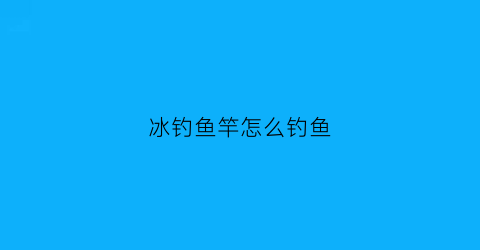 冰钓鱼竿怎么钓鱼